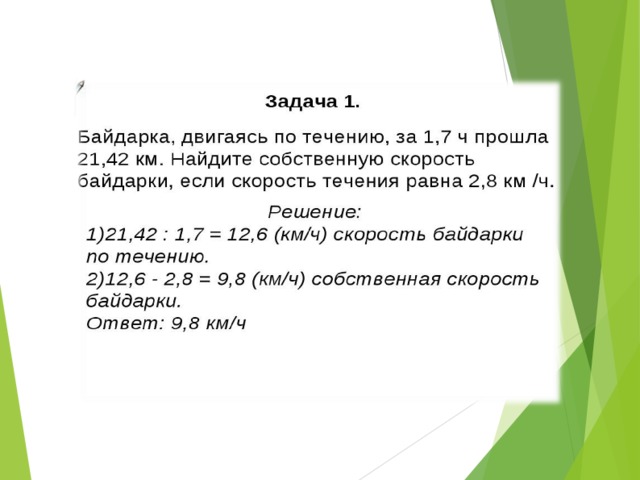 Задача 1.

Байдарка, двигаясь по течению, за 1,7 ч прошла 21,42 км. Найдите собственную скорость байдарки, если скорость течения равна 2,8 км /ч.

Решение:
1)21,42 : 1,7 = 12,6 (км/ч) скорость байдарки по течению.
2)12,6 - 2,8 = 9,8 (км/ч) собственная скорость байдарки.
Ответ: 9,8 км/ч